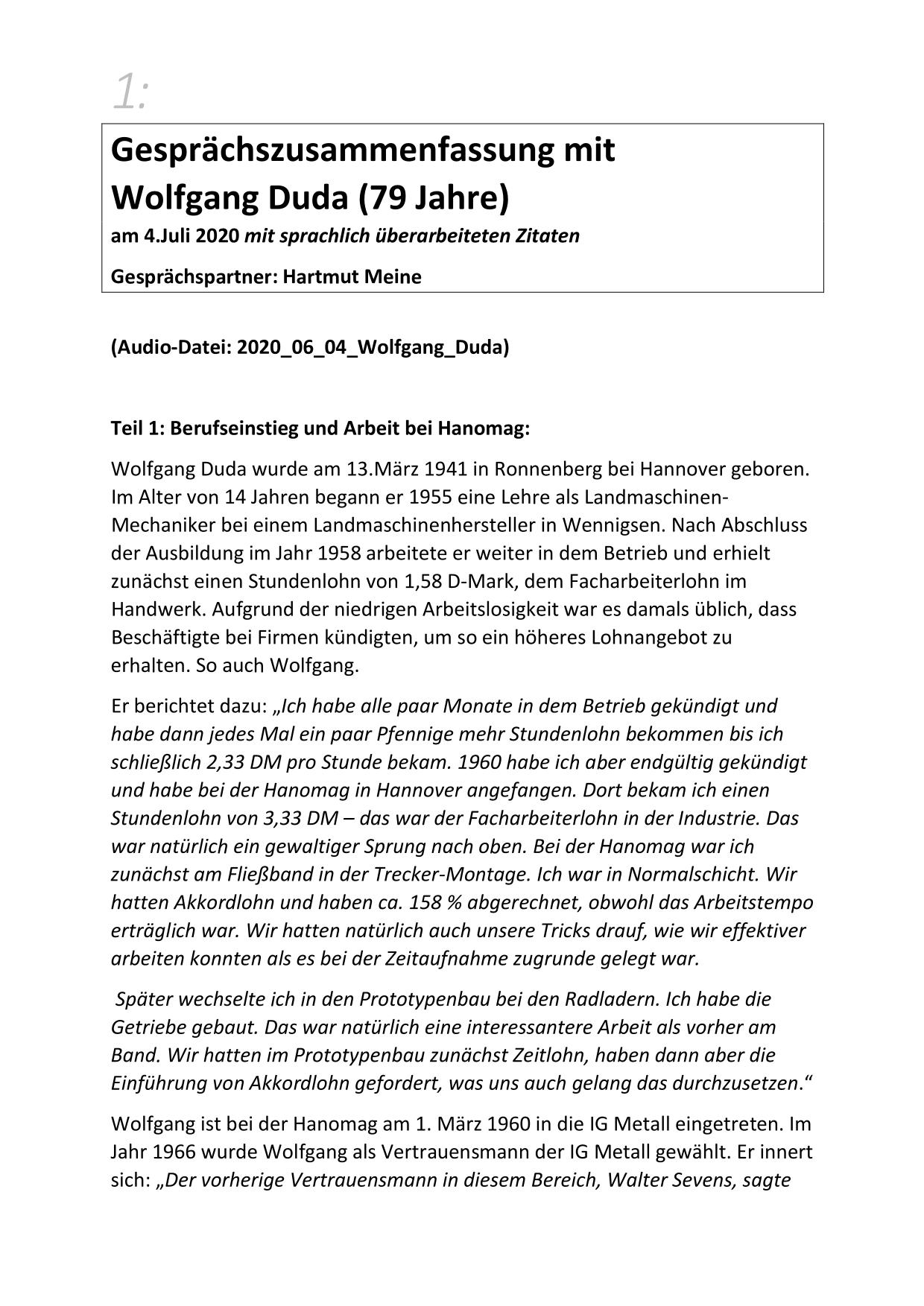 1:

Gesprächszusammenfassung mit Wolfgang Duda (79 Jahre)
am 4.Juli 2020 mit sprachlich überarbeiteten Zitaten

Gesprächspartner: Hartmut Meine

(Audio-Datei: 2020_06_04_Wolfgang_Duda)

Teil 1: Berufseinstieg und Arbeit bei Hanomag:

Wolfgang Duda wurde am 13.März 1941 in Ronnenberg bei Hannover geboren. Im Alter von 14 Jahren begann er 1955 eine Lehre als Landmaschinen-Mechaniker bei einem Landmaschinenhersteller in Wennigsen. Nach Abschluss der Ausbildung im Jahr 1958 arbeitete er weiter in dem Betrieb und erhielt zunächst einen Stundenlohn von 1,58 D-Mark, dem Facharbeiterlohn im Handwerk. Aufgrund der niedrigen Arbeitslosigkeit war es damals üblich, dass Beschäftigte bei Firmen kündigten, um so ein höheres Lohnangebot zu erhalten. So auch Wolfgang.

Er berichtet dazu: „Ich habe alle paar Monate in dem Betrieb gekündigt und habe dann jedes Mal ein paar Pfennige mehr Stundenlohn bekommen bis ich schließlich 2,33 DM pro Stunde bekam. 1960 habe ich aber endgültig gekündigt und habe bei der Hanomag in Hannover angefangen. Dort bekam ich einen Stundenlohn von 3,33 DM – das war der Facharbeiterlohn in der Industrie. Das war natürlich ein gewaltiger Sprung nach oben. Bei der Hanomag war ich zunächst am Fließband in der Trecker-Montage. Ich war in Normalschicht. Wir hatten Akkordlohn und haben ca. 158 % abgerechnet, obwohl das Arbeitstempo erträglich war. Wir hatten natürlich auch unsere Tricks drauf, wie wir effektiver arbeiten konnten als es bei der Zeitaufnahme zugrunde gelegt war.

Später wechselte ich in den Prototypenbau bei den Radladern. Ich habe die Getriebe gebaut. Das war natürlich eine interessantere Arbeit als vorher am Band. Wir hatten im Prototypenbau zunächst Zeitlohn, haben dann aber die Einführung von Akkordlohn gefordert, was uns auch gelang das durchzusetzen.“

Wolfgang ist bei der Hanomag am 1. März 1960 in die IG Metall eingetreten. Im Jahr 1966 wurde Wolfgang als Vertrauensmann der IG Metall gewählt. Er innert sich: „Der vorherige Vertrauensmann in diesem Bereich, Walter Sevens, sagte